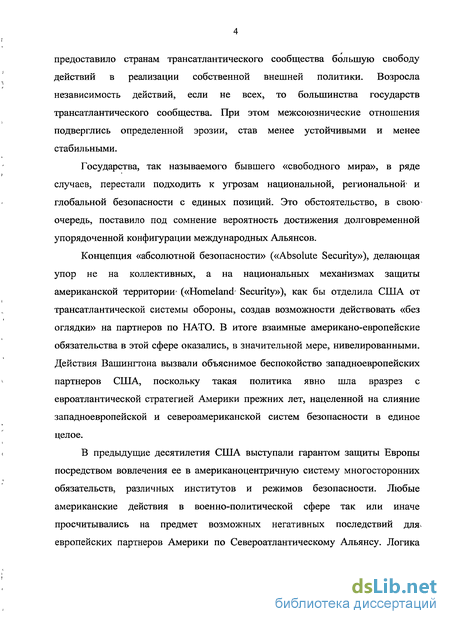 4

предоставило странам трансатлантического сообщества бо́льшую свободу действий в реализации собственной внешней политики. Возросла независимость действий, если не всех, то большинства государств трансатлантического сообщества. При этом межсоюзнические отношения подверглись определенной эрозии, став менее устойчивыми и менее стабильными.

Государства, так называемого бывшего «свободного мира», в ряде случаев, перестали подходить к угрозам национальной, региональной и глобальной безопасности с единых позиций. Это обстоятельство, в свою очередь, поставило под сомнение вероятность достижения долговременной упорядоченной конфигурации международных Альянсов.

Концепция «абсолютной безопасности» («Absolute Security»), делающая упор не на коллективных, а на национальных механизмах защиты американской территории («Homeland Security»), как бы отделила США от трансатлантической системы обороны, создав возможности действовать «без оглядки» на партнеров по НАТО. В итоге взаимные американо-европейские обязательства в этой сфере оказались, в значительной мере, нивелированными. Действия Вашингтона вызвали объяснимое беспокойство западноевропейских партнеров США, поскольку такая политика явно шла вразрез с евроатлантической стратегией Америки прежних лет, нацеленной на слияние западноевропейской и североамериканской систем безопасности в единое целое.

В предыдущие десятилетия США выступали гарантом защиты Европы посредством вовлечения ее в американоцентричную систему многосторонних обязательств, различных институтов и режимов безопасности. Любые американские действия в военно-политической сфере так или иначе просчитывались на предмет возможных негативных последствий для европейских партнеров Америки по Североатлантическому Альянсу. Логика

dsLib.net
библиотека диссертаций